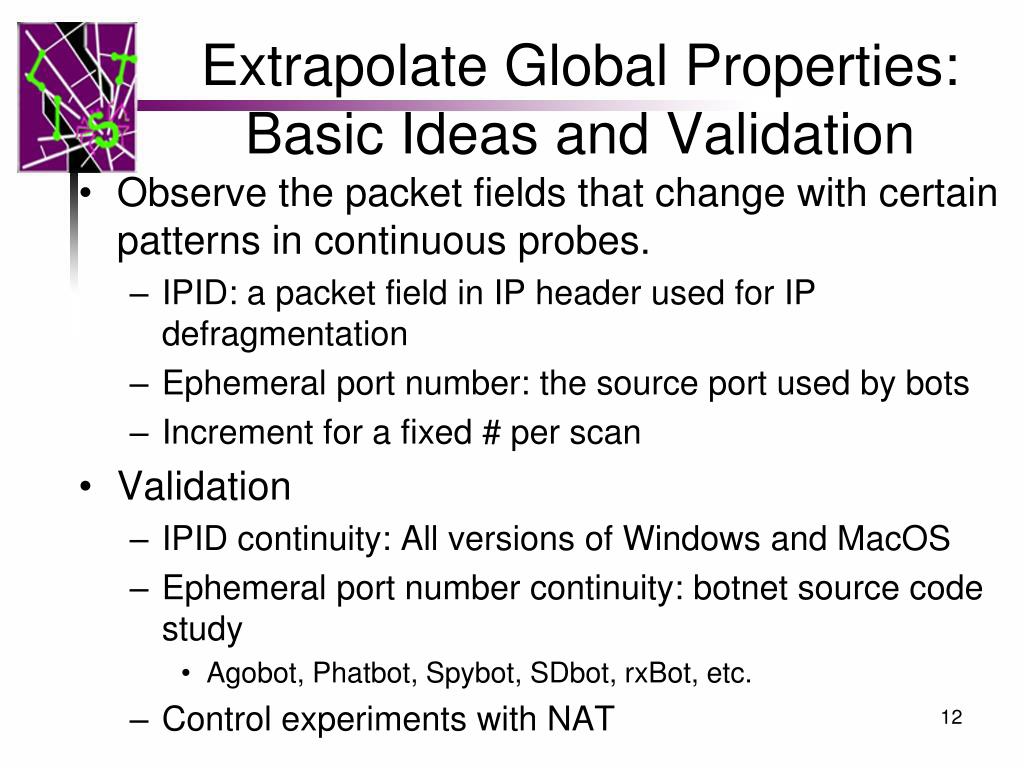 Extrapolate Global Properties: Basic Ideas and Validation

• Observe the packet fields that change with certain patterns in continuous probes.
– IPID: a packet field in IP header used for IP defragmentation
– Ephemeral port number: the source port used by bots
– Increment for a fixed # per scan
• Validation
– IPID continuity: All versions of Windows and MacOS
– Ephemeral port number continuity: botnet source code study
• Agobot, Phatbot, Spybot, SDbot, rxBot, etc.
– Control experiments with NAT

12